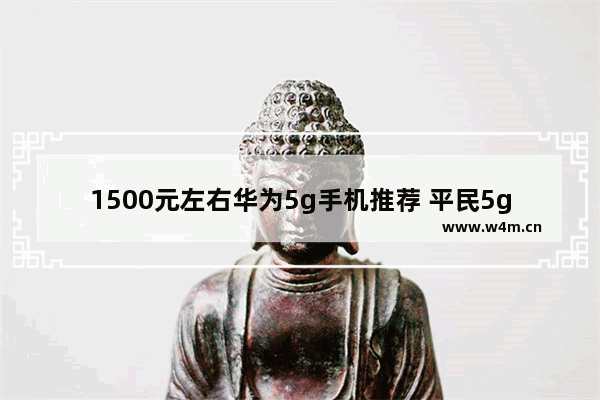 1500元左右华为5g手机推荐 平民5g

www.w4m.cn